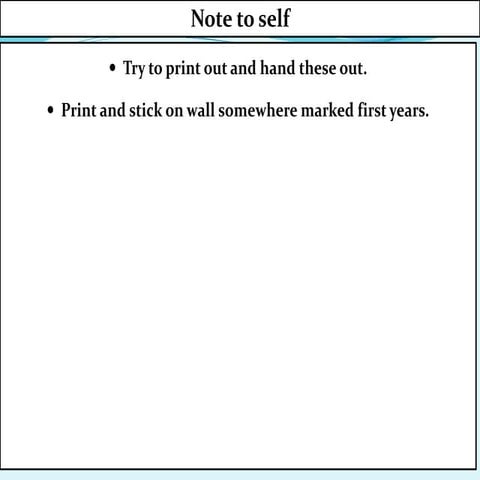 Note to self

• Try to print out and hand these out.

• Print and stick on wall somewhere marked first years.